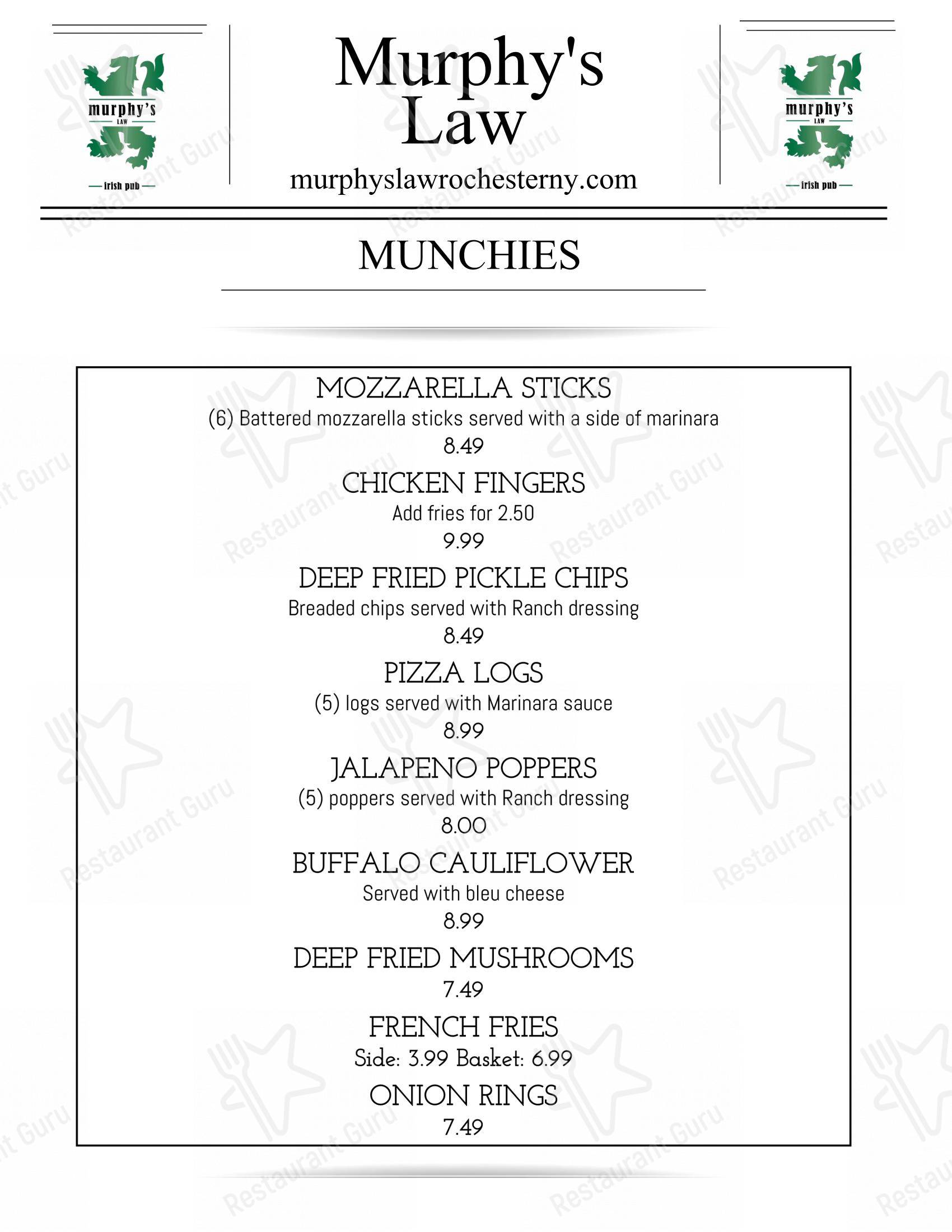 murphy's
LAW
irish pub

Murphy's Law
murphyslawrochesterny.com

murphy's
LAW
irish pub

MUNCHIES

MOZZARELLA STICKS
(6) Battered mozzarella sticks served with a side of marinara
8.49

CHICKEN FINGERS
Add fries for 2.50
9.99

DEEP FRIED PICKLE CHIPS
Breaded chips served with Ranch dressing
8.49

PIZZA LOGS
(5) logs served with Marinara sauce
8.99

JALAPENO POPPERS
(5) poppers served with Ranch dressing
8.00

BUFFALO CAULIFLOWER
Served with bleu cheese
8.99

DEEP FRIED MUSHROOMS
7.49

FRENCH FRIES
Side: 3.99 Basket: 6.99

ONION RINGS
7.49

Restaurant Guru